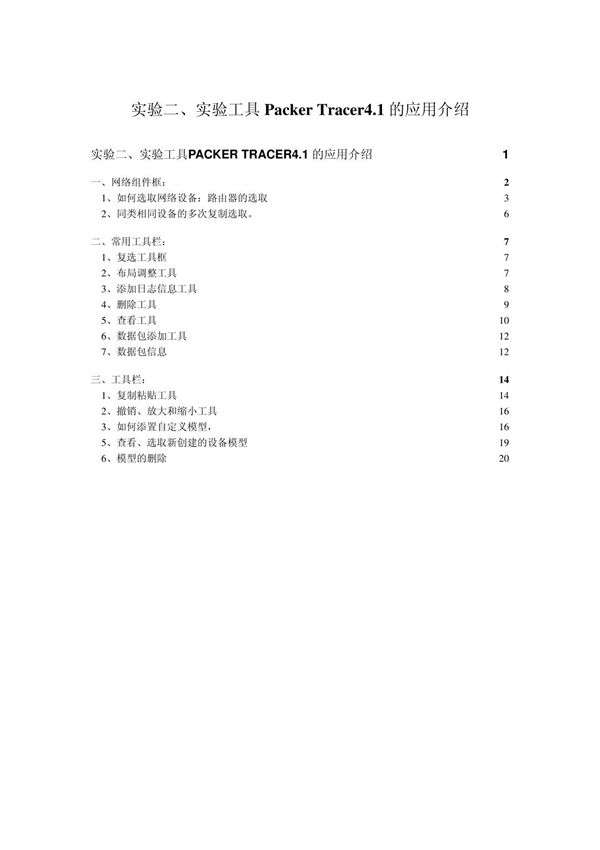 实验二、实验工具 Packer Tracer4.1 的应用介绍

实验二、实验工具PACKER TRACER4.1 的应用介绍 1

一、网络组件框： 2
1、如何选取网络设备：路由器的选取 3
2、同类相同设备的多次复制选取。 6

二、常用工具栏： 7
1、复选工具框 7
2、布局调整工具 7
3、添加日志信息工具 8
4、删除工具 9
5、查看工具 10
6、数据包添加工具 12
7、数据包信息 12

三、工具栏： 14
1、复制粘贴工具 14
2、撤销、放大和缩小工具 16
3、如何添置自定义模型， 16
5、查看、选取新创建的设备模型 19
6、模型的删除 20